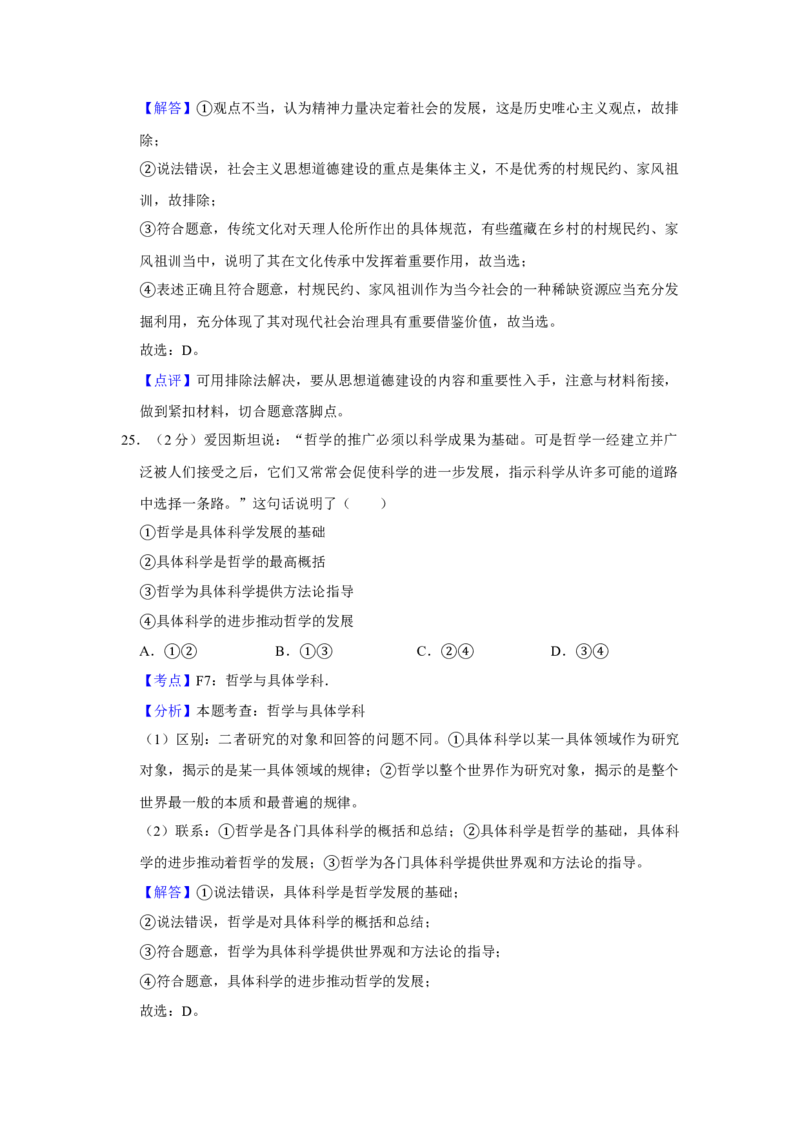 【解答】①观点不当，认为精神力量决定着社会的发展，这是历史唯心主义观点，故排除；

②说法错误，社会主义思想道德建设的重点是集体主义，不是优秀的村规民约、家风祖训，故排除；

③符合题意，传统文化对天理人伦所作出的具体规范，有些蕴藏在乡村的村规民约、家风祖训当中，说明了其在文化传承中发挥着重要作用，故当选；

④表述正确且符合题意，村规民约、家风祖训作为当今社会的一种稀缺资源应当充分发掘利用，充分体现了其对现代社会治理具有重要借鉴价值，故当选。

故选：D。

【点评】可用排除法解决，要从思想道德建设的内容和重要性入手，注意与材料衔接，做到紧扣材料，切合题意落脚点。

25.（2分）爱因斯坦说：“哲学的推广必须以科学成果为基础。可是哲学一经建立并广泛被人们接受之后，它们又常常会促使科学的进一步发展，指示科学从许多可能的道路中选择一条路。”这句话说明了（　　）

①哲学是具体科学发展的基础

②具体科学是哲学的最高概括

③哲学为具体科学提供方法论指导

④具体科学的进步推动哲学的发展

A.①②　B.①③　C.②④　D.③④

【考点】F7：哲学与具体学科.

【分析】本题考查：哲学与具体学科

（1）区别：二者研究的对象和回答的问题不同。①具体科学以某一具体领域作为研究对象，揭示的是某一具体领域的规律；②哲学以整个世界作为研究对象，揭示的是整个世界最一般的本质和最普遍的规律。

（2）联系：①哲学是各门具体科学的概括和总结；②具体科学是哲学的基础，具体科学的进步推动着哲学的发展；③哲学为各门具体科学提供世界观和方法论的指导。

【解答】①说法错误，具体科学是哲学发展的基础；

②说法错误，哲学是对具体科学的概括和总结；

③符合题意，哲学为具体科学提供世界观和方法论的指导；

④符合题意，具体科学的进步推动哲学的发展；

故选：D。